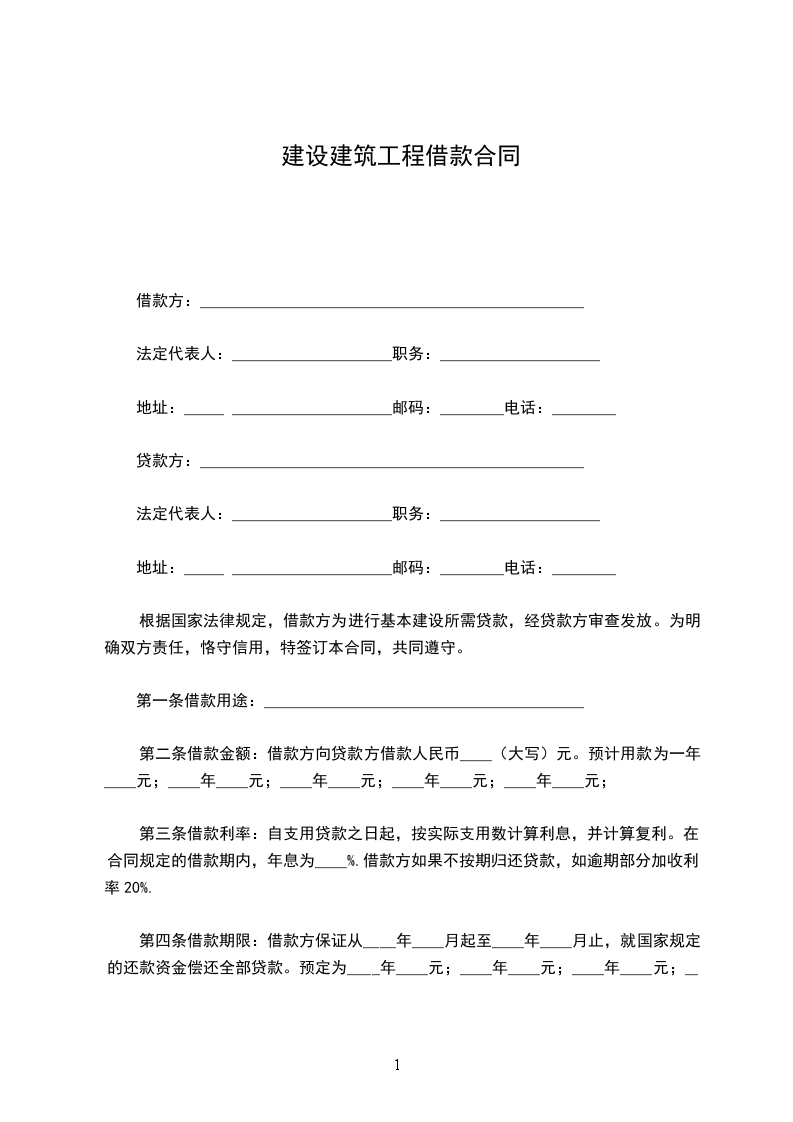 建设建筑工程借款合同

借款方：________________________________________________

法定代表人：____________________职务：____________________

地址：_____ ____________________邮码：________电话：________

贷款方：________________________________________________

法定代表人：____________________职务：____________________

地址：_____ ____________________邮码：________电话：________

根据国家法律规定，借款方为进行基本建设所需贷款，经贷款方审查发放。为明确双方责任，恪守信用，特签订本合同，共同遵守。

第一条借款用途：________________________________________

第二条借款金额：借款方向贷款方借款人民币____（大写）元。预计用款为一年____元；____年____元；____年____元；____年____元；____年____元；

第三条借款利率：自支用贷款之日起，按实际支用数计算利息，并计算复利。在合同规定的借款期内，年息为____%.借款方如果不按期归还贷款，如逾期部分加收利率 20%.

第四条借款期限：借款方保证从____年____月起至____年____月止，就国家规定的还款资金偿还全部贷款。预定为____年____元；____年____元；____年____元；_

1